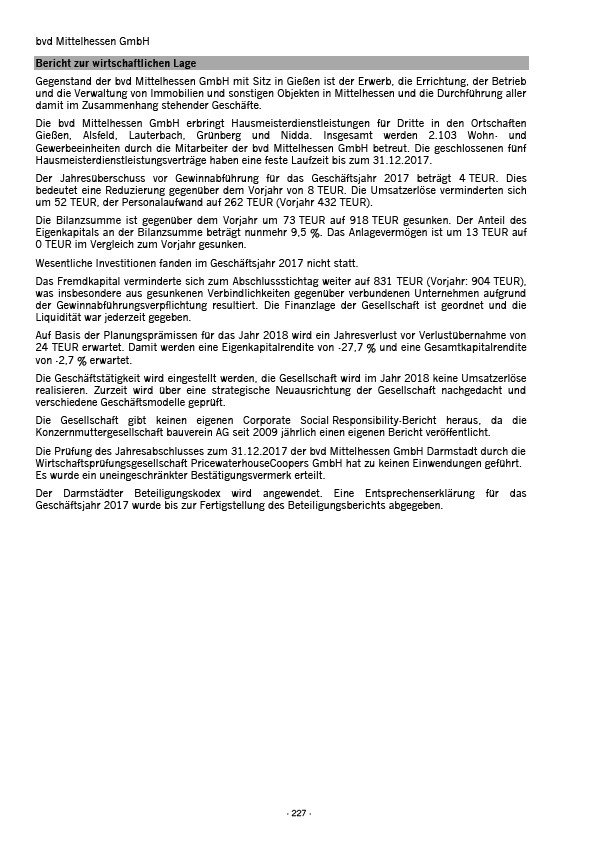 bvd Mittelhessen GmbH

Bericht zur wirtschaftlichen Lage

Gegenstand der bvd Mittelhessen GmbH mit Sitz in Gießen ist der Erwerb, die Errichtung, der Betrieb und die Verwaltung von Immobilien und sonstigen Objekten in Mittelhessen und die Durchführung aller damit im Zusammenhang stehender Geschäfte.

Die bvd Mittelhessen GmbH erbringt Hausmeisterdienstleistungen für Dritte in den Ortschaften Gießen, Alsfeld, Lauterbach, Grünberg und Nidda. Insgesamt werden 2.103 Wohn- und Gewerbeeinheiten durch die Mitarbeiter der bvd Mittelhessen GmbH betreut. Die geschlossenen fünf Hausmeisterdienstleistungsverträge haben eine feste Laufzeit bis zum 31.12.2017.

Der Jahresüberschuss vor Gewinnabführung für das Geschäftsjahr 2017 beträgt 4 TEUR. Dies bedeutet eine Reduzierung gegenüber dem Vorjahr von 8 TEUR. Die Umsatzerlöse verminderten sich um 52 TEUR, der Personalaufwand auf 262 TEUR (Vorjahr 432 TEUR).

Die Bilanzsumme ist gegenüber dem Vorjahr um 73 TEUR auf 918 TEUR gesunken. Der Anteil des Eigenkapitals an der Bilanzsumme beträgt nunmehr 9,5 %. Das Anlagevermögen ist um 13 TEUR auf 0 TEUR im Vergleich zum Vorjahr gesunken.

Wesentliche Investitionen fanden im Geschäftsjahr 2017 nicht statt.

Das Fremdkapital verminderte sich zum Abschlussstichtag weiter auf 831 TEUR (Vorjahr: 904 TEUR), was insbesondere aus gesunkenen Verbindlichkeiten gegenüber verbundenen Unternehmen aufgrund der Gewinnabführungsverpflichtung resultiert. Die Finanzlage der Gesellschaft ist geordnet und die Liquidität war jederzeit gegeben.

Auf Basis der Planungsprämissen für das Jahr 2018 wird ein Jahresverlust vor Verlustübernahme von 24 TEUR erwartet. Damit werden eine Eigenkapitalrendite von -27,7 % und eine Gesamtkapitalrendite von -2,7 % erwartet.

Die Geschäftstätigkeit wird eingestellt werden, die Gesellschaft wird im Jahr 2018 keine Umsatzerlöse realisieren. Zurzeit wird über eine strategische Neuausrichtung der Gesellschaft nachgedacht und verschiedene Geschäftsmodelle geprüft.

Die Gesellschaft gibt keinen eigenen Corporate Social Responsibility-Bericht heraus, da die Konzernmuttergesellschaft bauverein AG seit 2009 jährlich einen eigenen Bericht veröffentlicht.

Die Prüfung des Jahresabschlusses zum 31.12.2017 der bvd Mittelhessen GmbH Darmstadt durch die Wirtschaftsprüfungsgesellschaft PricewaterhouseCoopers GmbH hat zu keinen Einwendungen geführt. Es wurde ein uneingeschränkter Bestätigungsvermerk erteilt.

Der Darmstädter Beteiligungskodex wird angewendet. Eine Entsprechenserklärung für das Geschäftsjahr 2017 wurde bis zur Fertigstellung des Beteiligungsberichts abgegeben.

- 227 -